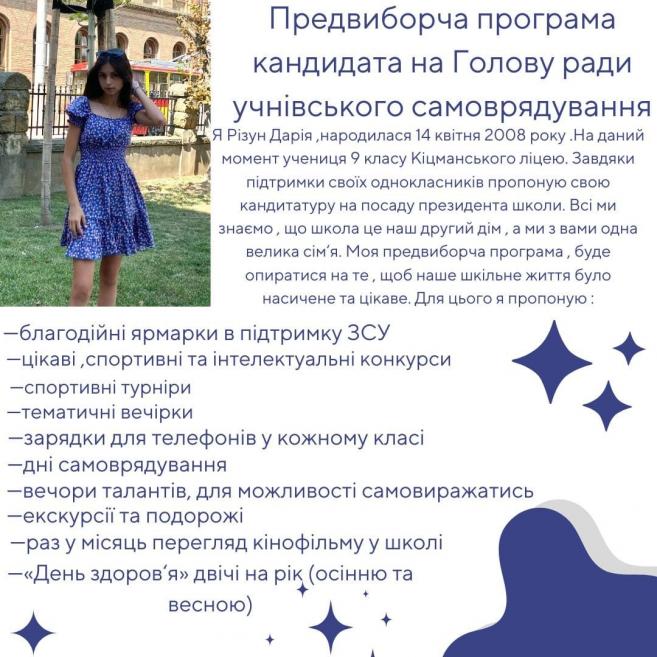 Предвиборча програма кандидата на Голову ради учнівського самоврядування

Я Різун Дарія ,народилася 14 квітня 2008 року .На даний момент учениця 9 класу Кіцманського ліцею. Завдяки підтримки своїх однокласників пропоную свою кандитатуру на посаду президента школи. Всі ми знаємо , що школа це наш другий дім , а ми з вами одна велика сім'я. Моя предвиборча програма , буде опиратися на те , щоб наше шкільне життя було насичене та цікаве. Для цього я пропоную :

—благодійні ярмарки в підтримку ЗСУ
—цікаві ,спортивні та інтелектуальні конкурси
—спортивні турніри
—тематичні вечірки
—зарядки для телефонів у кожному класі
—дні самоврядування
—вечори талантів, для можливості самовиражатись
—екскурсії та подорожі
—раз у місяць перегляд кінофільму у школі
—«День здоров'я» двічі на рік (осінню та весною)